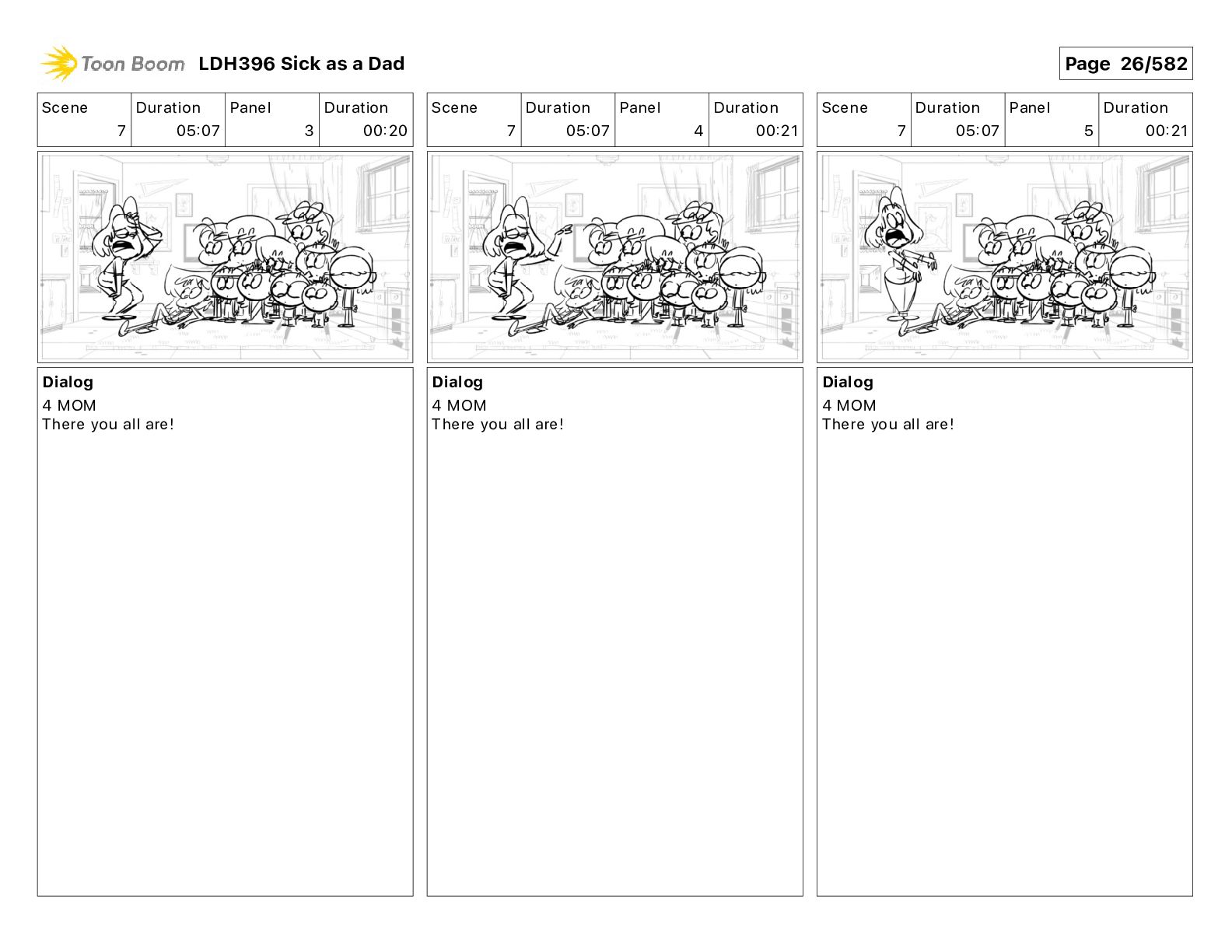 Toon Boom LDH396 Sick as a Dad

Page 26/582

| Scene | Duration | Panel | Duration |
|---|---|---|---|
| 7 | 05:07 | 3 | 00:20 |

Dialog
4 MOM
There you all are!

| Scene | Duration | Panel | Duration |
|---|---|---|---|
| 7 | 05:07 | 4 | 00:21 |

Dialog
4 MOM
There you all are!

| Scene | Duration | Panel | Duration |
|---|---|---|---|
| 7 | 05:07 | 5 | 00:21 |

Dialog
4 MOM
There you all are!